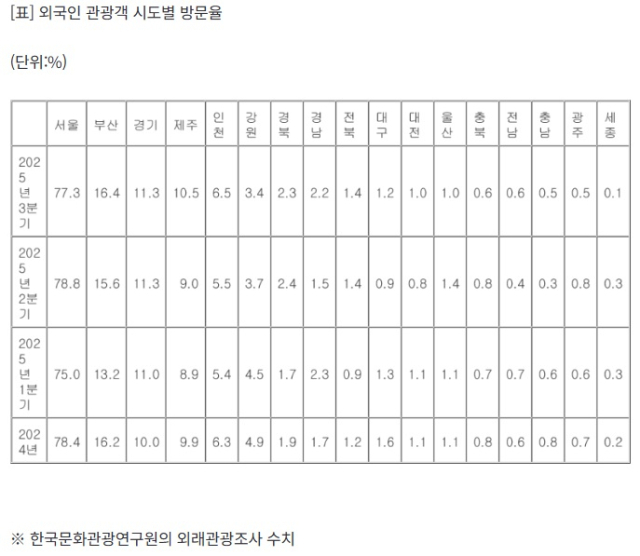 [표] 외국인 관광객 시도별 방문율

(단위:%)

| | 서울 | 부산 | 경기 | 제주 | 인천 | 강원 | 경북 | 경남 | 전북 | 대구 | 대전 | 울산 | 충북 | 전남 | 충남 | 광주 | 세종 |
|---|---|---|---|---|---|---|---|---|---|---|---|---|---|---|---|---|---|
| 2025년 3분기 | 77.3 | 16.4 | 11.3 | 10.5 | 6.5 | 3.4 | 2.3 | 2.2 | 1.4 | 1.2 | 1.0 | 1.0 | 0.6 | 0.6 | 0.5 | 0.5 | 0.1 |
| 2025년 2분기 | 78.8 | 15.6 | 11.3 | 9.0 | 5.5 | 3.7 | 2.4 | 1.5 | 1.4 | 0.9 | 0.8 | 1.4 | 0.8 | 0.4 | 0.3 | 0.8 | 0.3 |
| 2025년 1분기 | 75.0 | 13.2 | 11.0 | 8.9 | 5.4 | 4.5 | 1.7 | 2.3 | 0.9 | 1.3 | 1.1 | 1.1 | 0.7 | 0.7 | 0.6 | 0.6 | 0.3 |
| 2024년 | 78.4 | 16.2 | 10.0 | 9.9 | 6.3 | 4.9 | 1.9 | 1.7 | 1.2 | 1.6 | 1.1 | 1.1 | 0.8 | 0.6 | 0.8 | 0.7 | 0.2 |

※ 한국문화관광연구원의 외래관광조사 수치